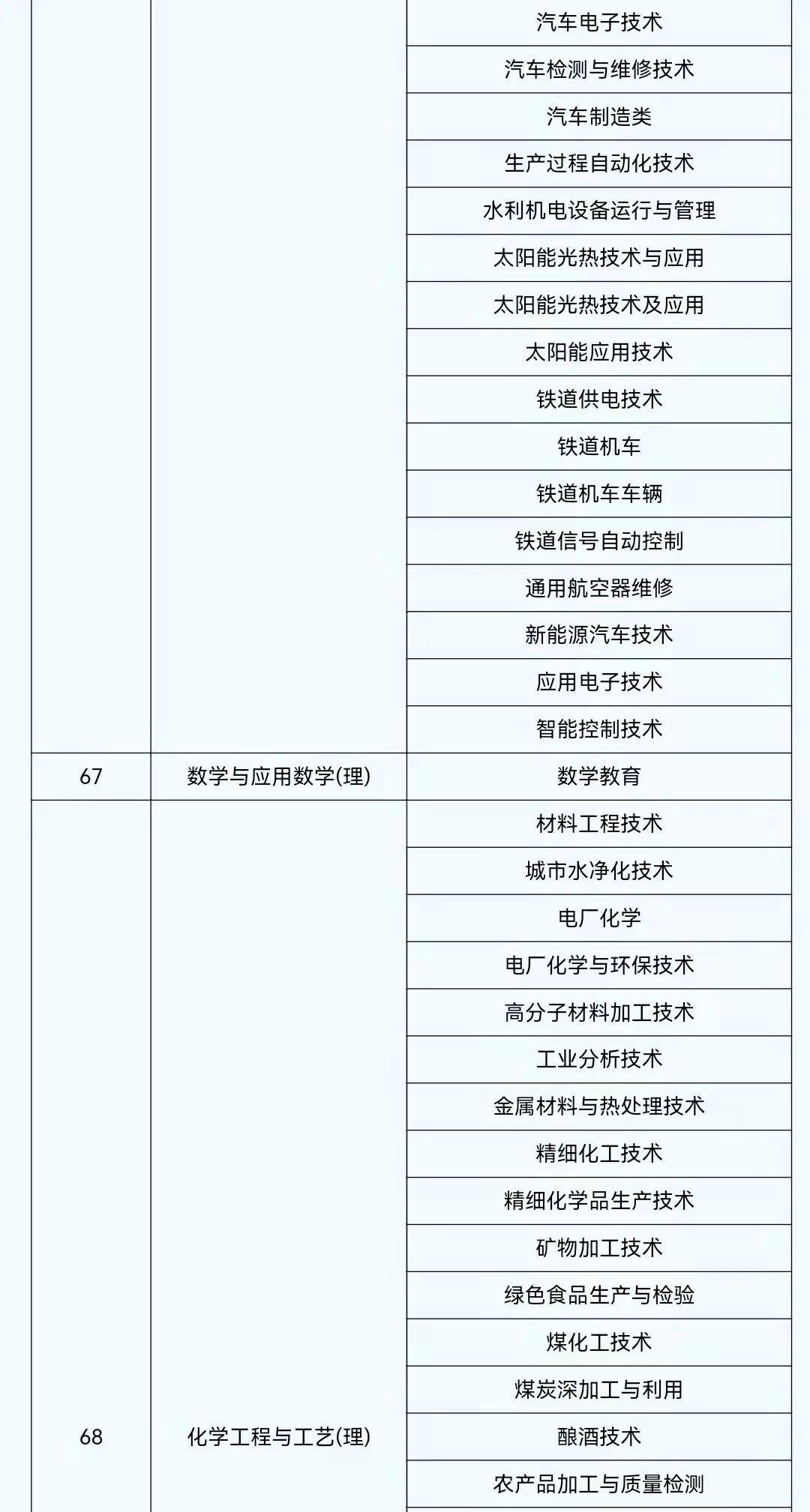 |  |  |  |
|---|---|---|
|  |  | 汽车电子技术 |
|  |  | 汽车检测与维修技术 |
|  |  | 汽车制造类 |
|  |  | 生产过程自动化技术 |
|  |  | 水利机电设备运行与管理 |
|  |  | 太阳能光热技术与应用 |
|  |  | 太阳能光热技术及应用 |
|  |  | 太阳能应用技术 |
|  |  | 铁道供电技术 |
|  |  | 铁道机车 |
|  |  | 铁道机车车辆 |
|  |  | 铁道信号自动控制 |
|  |  | 通用航空器维修 |
|  |  | 新能源汽车技术 |
|  |  | 应用电子技术 |
|  |  | 智能控制技术 |
| 67 | 数学与应用数学(理) | 数学教育 |
| 68 | 化学工程与工艺(理) | 材料工程技术 |
|  |  | 城市水净化技术 |
|  |  | 电厂化学 |
|  |  | 电厂化学与环保技术 |
|  |  | 高分子材料加工技术 |
|  |  | 工业分析技术 |
|  |  | 金属材料与热处理技术 |
|  |  | 精细化工技术 |
|  |  | 精细化学品生产技术 |
|  |  | 矿物加工技术 |
|  |  | 绿色食品生产与检验 |
|  |  | 煤化工技术 |
|  |  | 煤炭深加工与利用 |
|  |  | 酿酒技术 |
|  |  | 农产品加工与质量检测 |